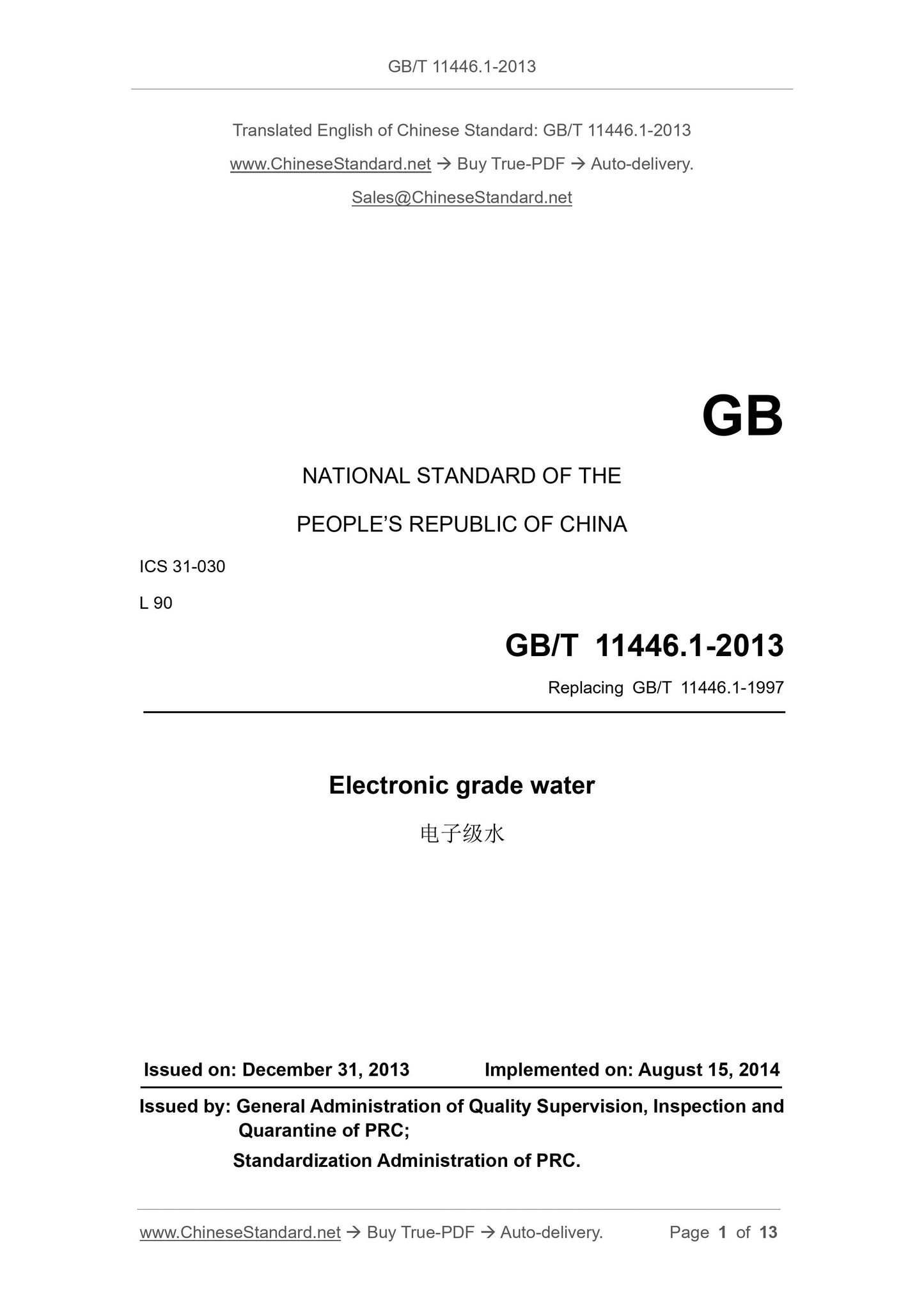 GB/T 11446.1-2013

Translated English of Chinese Standard: GB/T 11446.1-2013

www.ChineseStandard.net → Buy True-PDF → Auto-delivery.

Sales@ChineseStandard.net

GB

NATIONAL STANDARD OF THE

PEOPLE'S REPUBLIC OF CHINA

ICS 31-030

L 90

GB/T 11446.1-2013

Replacing GB/T 11446.1-1997

Electronic grade water

电子级水

Issued on: December 31, 2013 Implemented on: August 15, 2014

Issued by: General Administration of Quality Supervision, Inspection and Quarantine of PRC;

Standardization Administration of PRC.

www.ChineseStandard.net → Buy True-PDF → Auto-delivery. Page 1 of 13